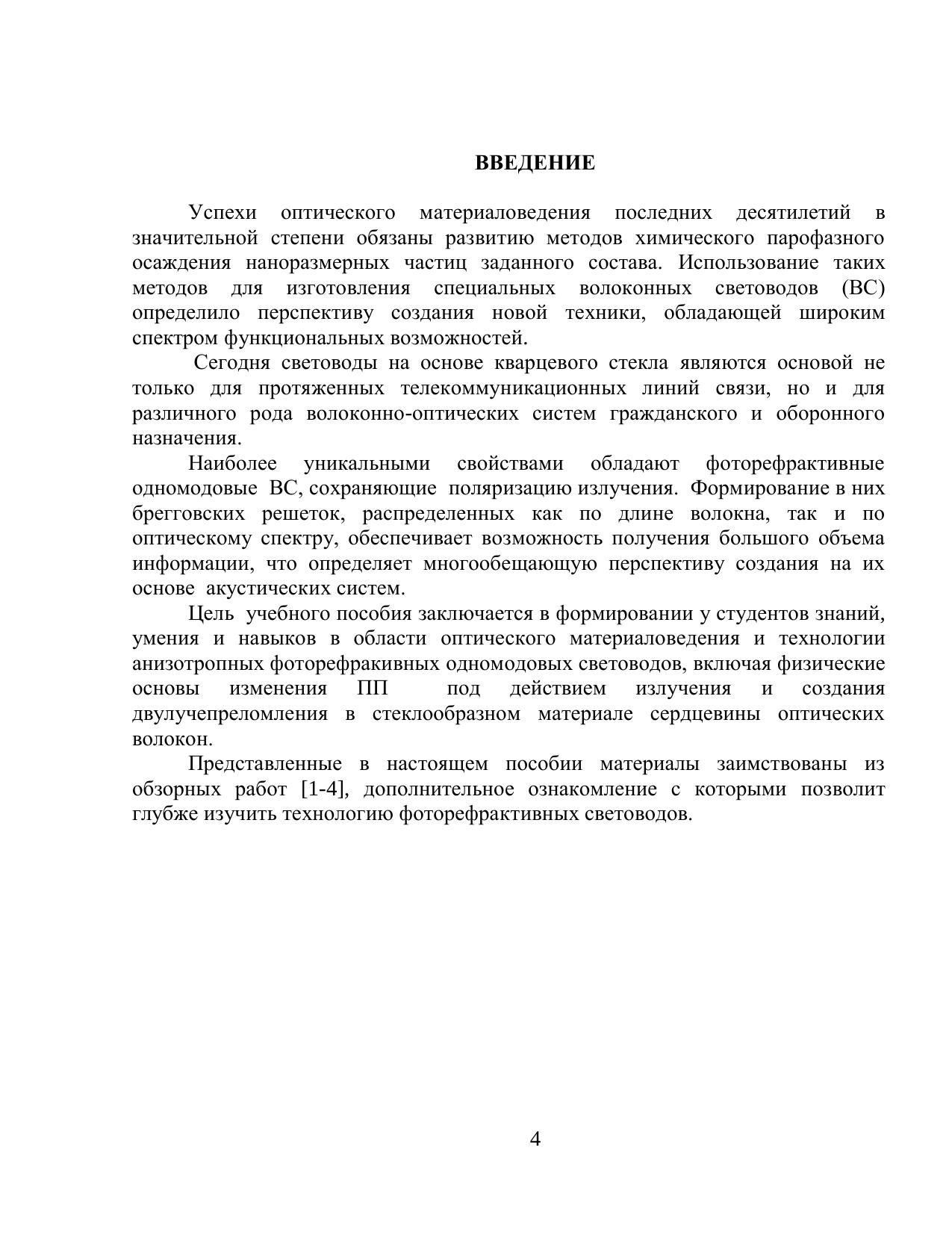 ВВЕДЕНИЕ

Успехи оптического материаловедения последних десятилетий в значительной степени обязаны развитию методов химического парофазного осаждения наноразмерных частиц заданного состава. Использование таких методов для изготовления специальных волоконных световодов (ВС) определило перспективу создания новой техники, обладающей широким спектром функциональных возможностей.

Сегодня световоды на основе кварцевого стекла являются основой не только для протяженных телекоммуникационных линий связи, но и для различного рода волоконно-оптических систем гражданского и оборонного назначения.

Наиболее уникальными свойствами обладают фоторефрактивные одномодовые ВС, сохраняющие поляризацию излучения. Формирование в них брегговских решеток, распределенных как по длине волокна, так и по оптическому спектру, обеспечивает возможность получения большого объема информации, что определяет многообещающую перспективу создания на их основе акустических систем.

Цель учебного пособия заключается в формировании у студентов знаний, умения и навыков в области оптического материаловедения и технологии анизотропных фоторефракивных одномодовых световодов, включая физические основы изменения ПП под действием излучения и создания двулучепреломления в стеклообразном материале сердцевины оптических волокон.

Представленные в настоящем пособии материалы заимствованы из обзорных работ [1-4], дополнительное ознакомление с которыми позволит глубже изучить технологию фоторефрактивных световодов.

4